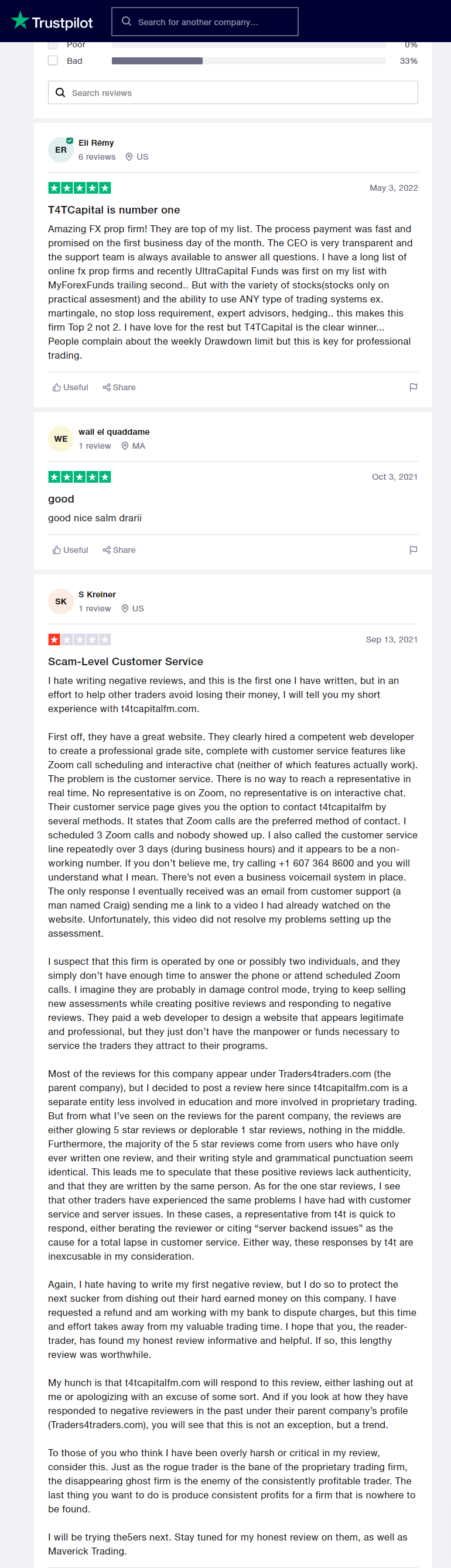 Trustpilot

Search for another company...

Poor 0%

Bad 33%

Search reviews

ER
Eli Rémy
6 reviews US

May 3, 2022

T4TCapital is number one

Amazing FX prop firm! They are top of my list. The process payment was fast and promised on the first business day of the month. The CEO is very transparent and the support team is always available to answer all questions. I have a long list of online fx prop firms and recently UltraCapital Funds was first on my list with MyForexFunds trailing second.. But with the variety of stocks(stocks only on practical assesment) and the ability to use ANY type of trading systems ex. martingale, no stop loss requirement, expert advisors, hedging.. this makes this firm Top 2 not 2. I have love for the rest but T4TCapital is the clear winner... People complain about the weekly Drawdown limit but this is key for professional trading.

Useful Share

WE
wail el quaddame
1 review MA

Oct 3, 2021

good

good nice salm drarii

Useful Share

SK
S Kreiner
1 review US

Sep 13, 2021

Scam-Level Customer Service

I hate writing negative reviews, and this is the first one I have written, but in an effort to help other traders avoid losing their money, I will tell you my short experience with t4tcapitalfm.com.

First off, they have a great website. They clearly hired a competent web developer to create a professional grade site, complete with customer service features like Zoom call scheduling and interactive chat (neither of which features actually work). The problem is the customer service. There is no way to reach a representative in real time. No representative is on Zoom, no representative is on interactive chat. Their customer service page gives you the option to contact t4tcapitalfm by several methods. It states that Zoom calls are the preferred method of contact. I scheduled 3 Zoom calls and nobody showed up. I also called the customer service line repeatedly over 3 days (during business hours) and it appears to be a non-working number. If you don't believe me, try calling +1 607 364 8600 and you will understand what I mean. There's not even a business voicemail system in place. The only response I eventually received was an email from customer support (a man named Craig) sending me a link to a video I had already watched on the website. Unfortunately, this video did not resolve my problems setting up the assessment.

I suspect that this firm is operated by one or possibly two individuals, and they simply don't have enough time to answer the phone or attend scheduled Zoom calls. I imagine they are probably in damage control mode, trying to keep selling new assessments while creating positive reviews and responding to negative reviews. They paid a web developer to design a website that appears legitimate and professional, but they just don't have the manpower or funds necessary to service the traders they attract to their programs.

Most of the reviews for this company appear under Traders4traders.com (the parent company), but I decided to post a review here since t4tcapitalfm.com is a separate entity less involved in education and more involved in proprietary trading. But from what I've seen on the reviews for the parent company, the reviews are either glowing 5 star reviews or deplorable 1 star reviews, nothing in the middle. Furthermore, the majority of the 5 star reviews come from users who have only ever written one review, and their writing style and grammatical punctuation seem identical. This leads me to speculate that these positive reviews lack authenticity, and that they are written by the same person. As for the one star reviews, I see that other traders have experienced the same problems I have had with customer service and server issues. In these cases, a representative from t4t is quick to respond, either berating the reviewer or citing "server backend issues" as the cause for a total lapse in customer service. Either way, these responses by t4t are inexcusable in my consideration.

Again, I hate having to write my first negative review, but I do so to protect the next sucker from dishing out their hard earned money on this company. I have requested a refund and am working with my bank to dispute charges, but this time and effort takes away from my valuable trading time. I hope that you, the reader-trader, has found my honest review informative and helpful. If so, this lengthy review was worthwhile.

My hunch is that t4tcapitalfm.com will respond to this review, either lashing out at me or apologizing with an excuse of some sort. And if you look at how they have responded to negative reviewers in the past under their parent company's profile (Traders4traders.com), you will see that this is not an exception, but a trend.

To those of you who think I have been overly harsh or critical in my review, consider this. Just as the rogue trader is the bane of the proprietary trading firm, the disappearing ghost firm is the enemy of the consistently profitable trader. The last thing you want to do is produce consistent profits for a firm that is nowhere to be found.

I will be trying the5ers next. Stay tuned for my honest review on them, as well as Maverick Trading.